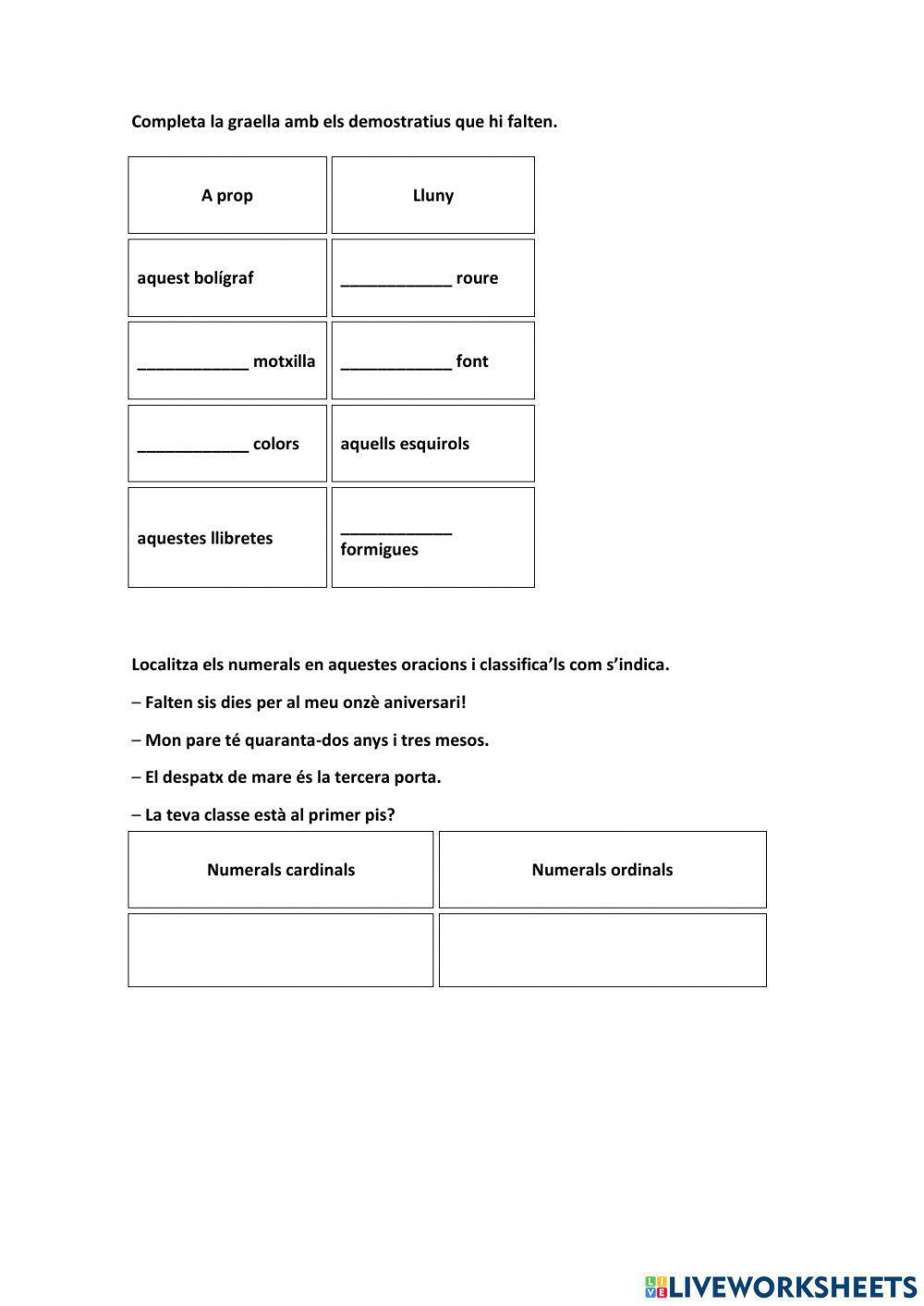 Completa la graella amb els demostratius que hi falten.

| A prop | Lluny |
|---|---|
| aquest bolígraf | ____________ roure |
| ____________ motxilla | ____________ font |
| ____________ colors | aquells esquirols |
| aquestes llibretes | ____________ formigues |

Localitza els numerals en aquestes oracions i classifica'ls com s'indica.

– Falten sis dies per al meu onzè aniversari!

– Mon pare té quaranta-dos anys i tres mesos.

– El despatx de mare és la tercera porta.

– La teva classe està al primer pis?

| Numerals cardinals | Numerals ordinals |
|---|---|
| | |

LIVEWORKSHEETS